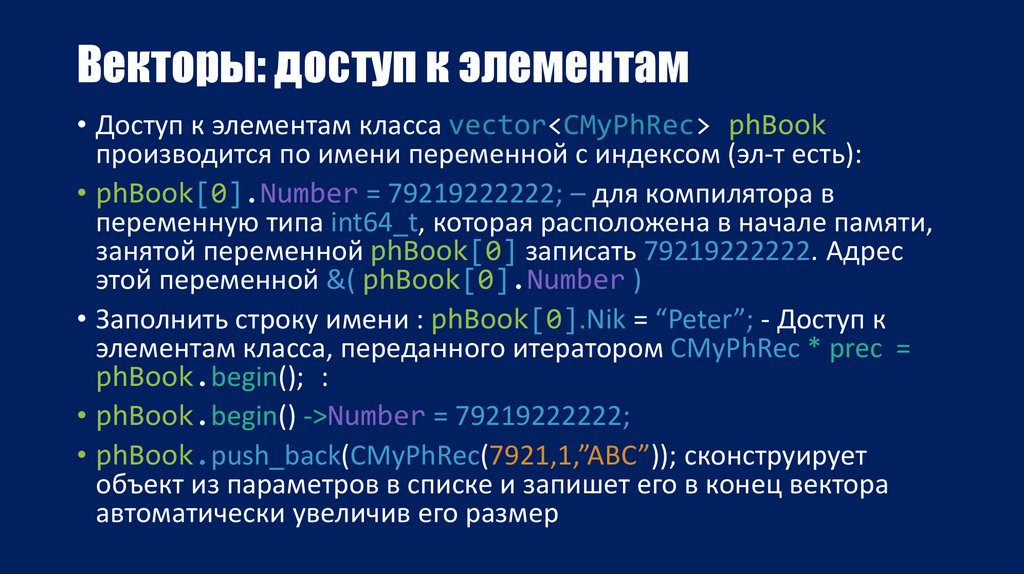 Векторы: доступ к элементам

• Доступ к элементам класса vector<CMyPhRec> phBook производится по имени переменной с индексом (эл-т есть):

• phBook[0].Number = 79219222222; – для компилятора в переменную типа int64_t, которая расположена в начале памяти, занятой переменной phBook[0] записать 79219222222. Адрес этой переменной &( phBook[0].Number )

• Заполнить строку имени : phBook[0].Nik = “Peter”; - Доступ к элементам класса, переданного итератором CMyPhRec * prec = phBook.begin(); :

• phBook.begin() ->Number = 79219222222;

• phBook.push_back(CMyPhRec(7921,1,”ABC”)); сконструирует объект из параметров в списке и запишет его в конец вектора автоматически увеличив его размер